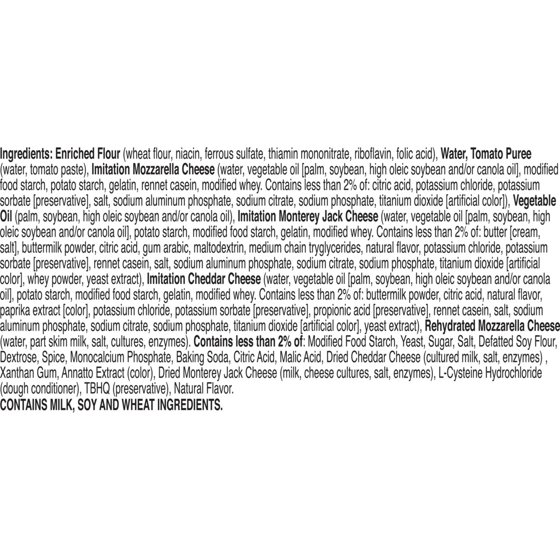 Ingredients: Enriched Flour (wheat flour, niacin, ferrous sulfate, thiamin mononitrate, riboflavin, folic acid), Water, Tomato Puree (water, tomato paste), Imitation Mozzarella Cheese (water, vegetable oil [palm, soybean, high oleic soybean and/or canola oil], modified food starch, potato starch, gelatin, rennet casein, modified whey. Contains less than 2% of: citric acid, potassium chloride, potassium sorbate [preservative], salt, sodium aluminum phosphate, sodium citrate, sodium phosphate, titanium dioxide [artificial color]), Vegetable Oil (palm, soybean, high oleic soybean and/or canola oil), Imitation Monterey Jack Cheese (water, vegetable oil [palm, soybean, high oleic soybean and/or canola oil], potato starch, modified food starch, gelatin, modified whey. Contains less than 2% of: butter [cream, salt], buttermilk powder, citric acid, gum arabic, maltodextrin, medium chain tryglycerides, natural flavor, potassium chloride, potassium sorbate [preservative], rennet casein, salt, sodium aluminum phosphate, sodium citrate, sodium phosphate, titanium dioxide [artificial color], whey powder, yeast extract), Imitation Cheddar Cheese (water, vegetable oil [palm, soybean, high oleic soybean and/or canola oil], potato starch, modified food starch, gelatin, modified whey. Contains less than 2% of: buttermilk powder, citric acid, natural flavor, paprika extract [color], potassium chloride, potassium sorbate [preservative], propionic acid [preservative], rennet casein, salt, sodium aluminum phosphate, sodium citrate, sodium phosphate, titanium dioxide [artificial color], yeast extract), Rehydrated Mozzarella Cheese (water, part skim milk, salt, cultures, enzymes). Contains less than 2% of: Modified Food Starch, Yeast, Sugar, Salt, Defatted Soy Flour, Dextrose, Spice, Monocalcium Phosphate, Baking Soda, Citric Acid, Malic Acid, Dried Cheddar Cheese (cultured milk, salt, enzymes) , Xanthan Gum, Annatto Extract (color), Dried Monterey Jack Cheese (milk, cheese cultures, salt, enzymes), L-Cysteine Hydrochloride (dough conditioner), TBHQ (preservative), Natural Flavor.
CONTAINS MILK, SOY AND WHEAT INGREDIENTS.